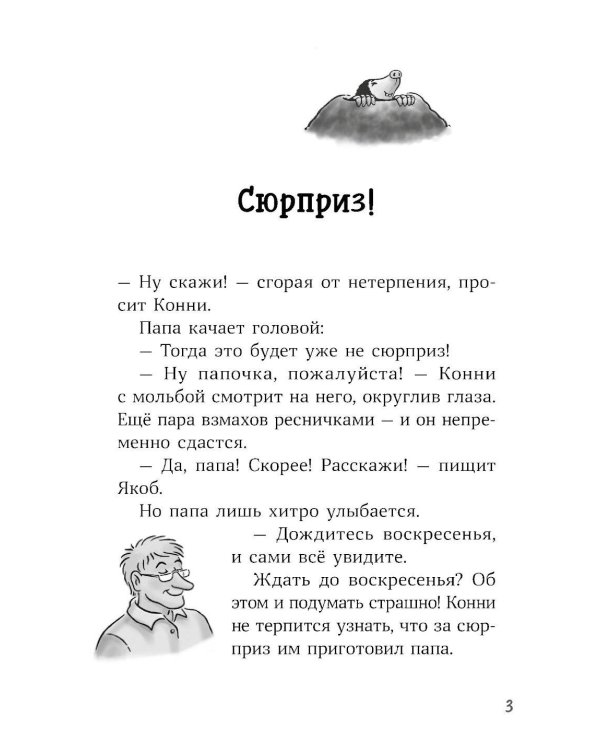 Сюрприз!

— Ну скажи! — сгорая от нетерпения, просит Конни.

Папа качает головой:

— Тогда это будет уже не сюрприз!

— Ну папочка, пожалуйста! — Конни с мольбой смотрит на него, округлив глаза. Ещё пара взмахов ресничками — и он непременно сдастся.

— Да, папа! Скорее! Расскажи! — пищит Якоб.

Но папа лишь хитро улыбается.

— Дождитесь воскресенья, и сами всё увидите.

Ждать до воскресенья? Об этом и подумать страшно! Конни не терпится узнать, что за сюрприз им приготовил папа.

3